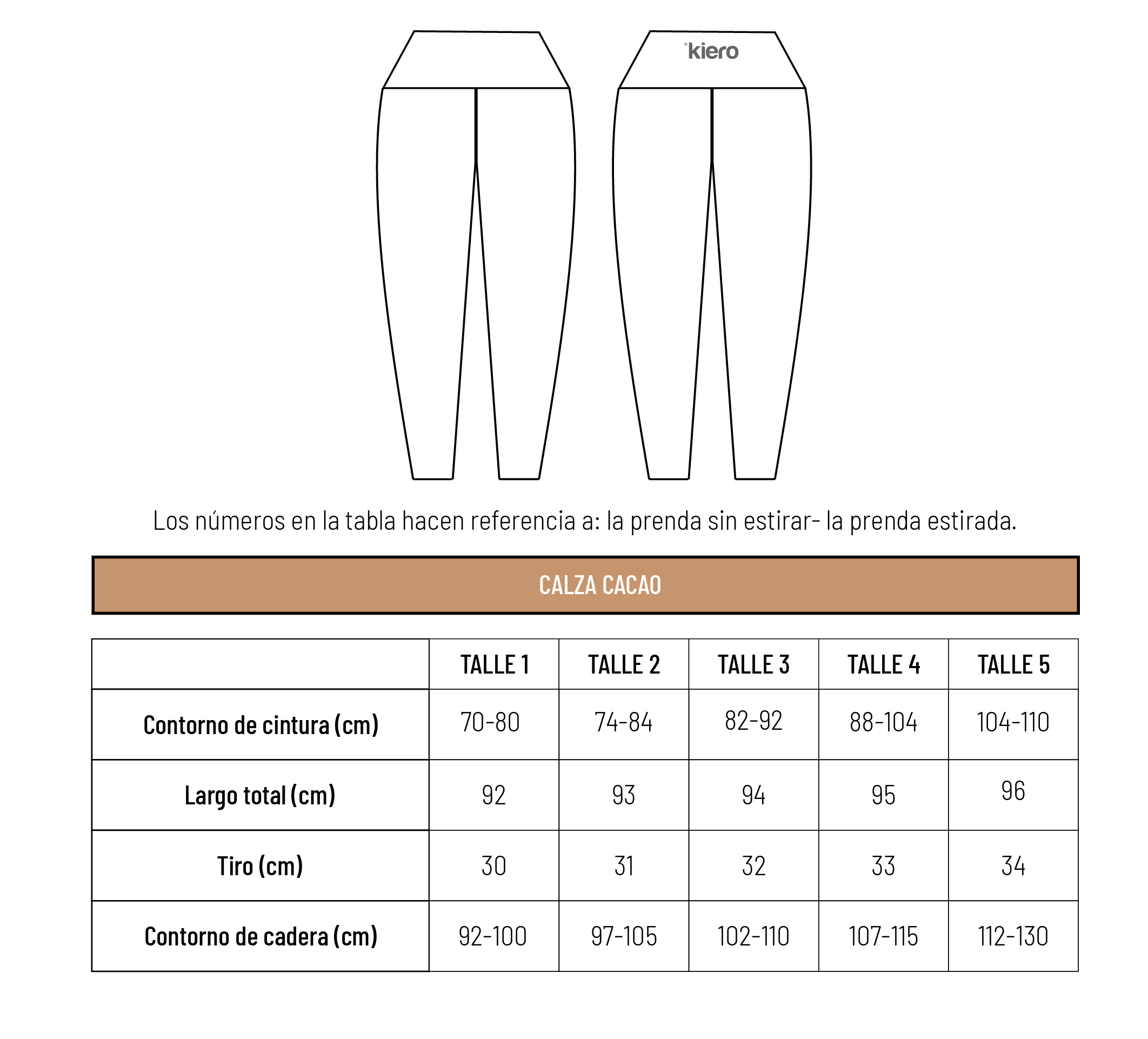 kiero

Los números en la tabla hacen referencia a: la prenda sin estirar- la prenda estirada.

CALZA CACAO

| | TALLE 1 | TALLE 2 | TALLE 3 | TALLE 4 | TALLE 5 |
|---|---|---|---|---|---|
| Contorno de cintura (cm) | 70-80 | 74-84 | 82-92 | 88-104 | 104-110 |
| Largo total (cm) | 92 | 93 | 94 | 95 | 96 |
| Tiro (cm) | 30 | 31 | 32 | 33 | 34 |
| Contorno de cadera (cm) | 92-100 | 97-105 | 102-110 | 107-115 | 112-130 |